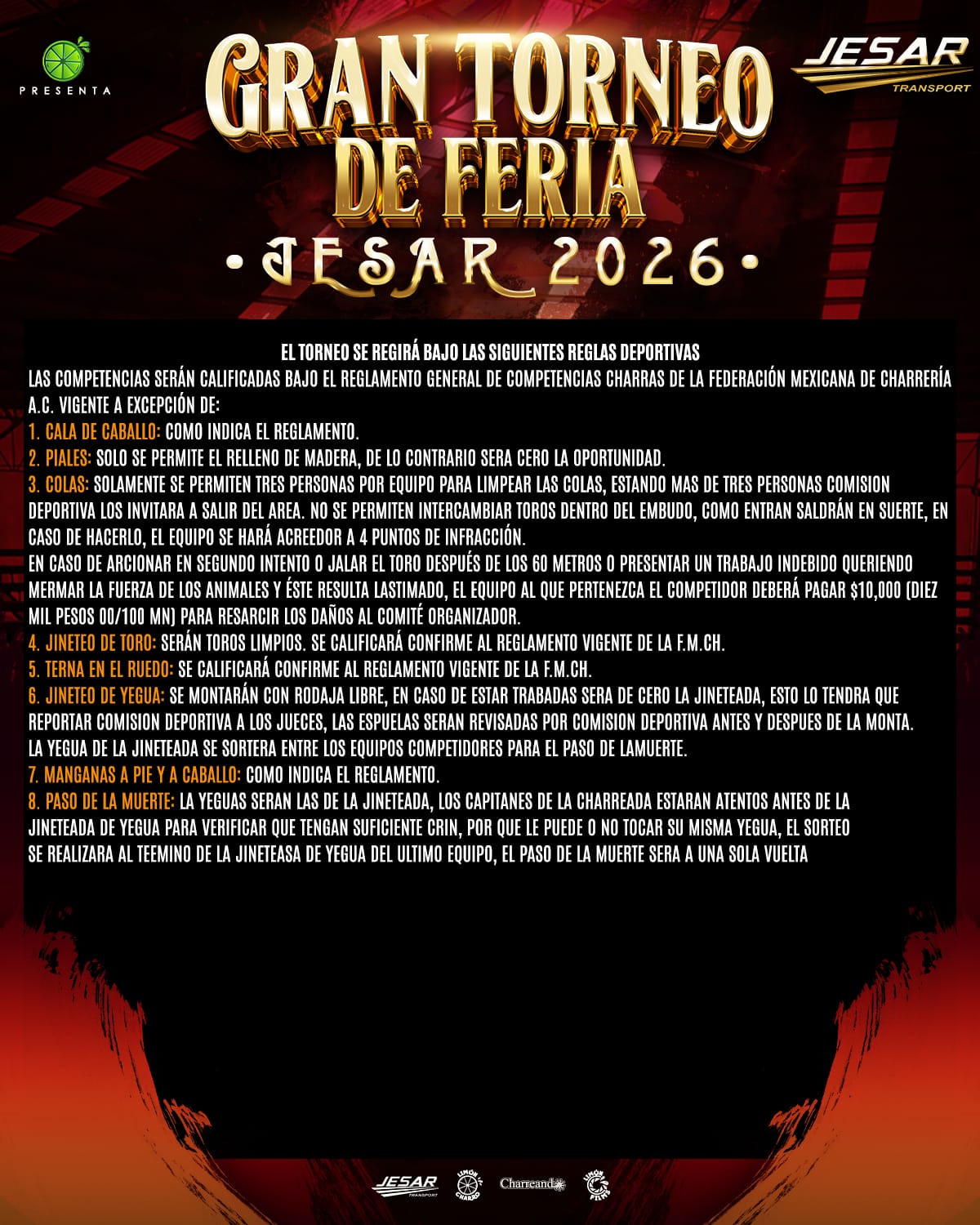 PRESENTA

GRAN TORNEO DE FERIA

• JESAR 2026 •

JESAR
TRANSPORT

EL TORNEO SE REGIRÁ BAJO LAS SIGUIENTES REGLAS DEPORTIVAS

LAS COMPETENCIAS SERÁN CALIFICADAS BAJO EL REGLAMENTO GENERAL DE COMPETENCIAS CHARRAS DE LA FEDERACIÓN MEXICANA DE CHARRERÍA A.C. VIGENTE A EXCEPCIÓN DE:

1. CALA DE CABALLO: COMO INDICA EL REGLAMENTO.

2. PIALES: SOLO SE PERMITE EL RELLENO DE MADERA, DE LO CONTRARIO SERA CERO LA OPORTUNIDAD.

3. COLAS: SOLAMENTE SE PERMITEN TRES PERSONAS POR EQUIPO PARA LIMPEAR LAS COLAS, ESTANDO MAS DE TRES PERSONAS COMISION DEPORTIVA LOS INVITARA A SALIR DEL AREA. NO SE PERMITEN INTERCAMBIAR TOROS DENTRO DEL EMBUDO, COMO ENTRAN SALDRÁN EN SUERTE, EN CASO DE HACERLO, EL EQUIPO SE HARÁ ACREEDOR A 4 PUNTOS DE INFRACCIÓN.

EN CASO DE ARCIONAR EN SEGUNDO INTENTO O JALAR EL TORO DESPUÉS DE LOS 60 METROS O PRESENTAR UN TRABAJO INDEBIDO QUERIENDO MERMAR LA FUERZA DE LOS ANIMALES Y ÉSTE RESULTA LASTIMADO, EL EQUIPO AL QUE PERTENEZCA EL COMPETIDOR DEBERÁ PAGAR $10,000 (DIEZ MIL PESOS 00/100 MN) PARA RESARCIR LOS DAÑOS AL COMITÉ ORGANIZADOR.

4. JINETEO DE TORO: SERÁN TOROS LIMPIOS. SE CALIFICARÁ CONFIRME AL REGLAMENTO VIGENTE DE LA F.M.CH.

5. TERNA EN EL RUEDO: SE CALIFICARÁ CONFIRME AL REGLAMENTO VIGENTE DE LA F.M.CH.

6. JINETEO DE YEGUA: SE MONTARÁN CON RODAJA LIBRE, EN CASO DE ESTAR TRABADAS SERA DE CERO LA JINETEADA, ESTO LO TENDRA QUE REPORTAR COMISION DEPORTIVA A LOS JUECES, LAS ESPUELAS SERAN REVISADAS POR COMISION DEPORTIVA ANTES Y DESPUES DE LA MONTA.

LA YEGUA DE LA JINETEADA SE SORTERA ENTRE LOS EQUIPOS COMPETIDORES PARA EL PASO DE LAMUERTE.

7. MANGANAS A PIE Y A CABALLO: COMO INDICA EL REGLAMENTO.

8. PASO DE LA MUERTE: LA YEGUAS SERAN LAS DE LA JINETEADA, LOS CAPITANES DE LA CHARREADA ESTARAN ATENTOS ANTES DE LA JINETEADA DE YEGUA PARA VERIFICAR QUE TENGAN SUFICIENTE CRIN, POR QUE LE PUEDE O NO TOCAR SU MISMA YEGUA, EL SORTEO SE REALIZARA AL TEEMINO DE LA JINETEASA DE YEGUA DEL ULTIMO EQUIPO, EL PASO DE LA MUERTE SERA A UNA SOLA VUELTA

JESAR
TRANSPORT

Charreando